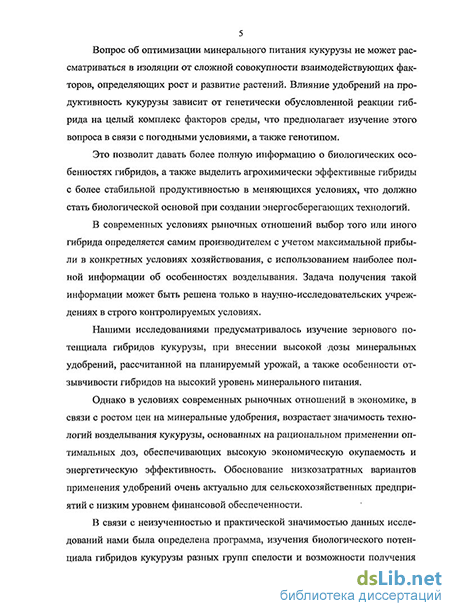 5

Вопрос об оптимизации минерального питания кукурузы не может рассматриваться в изоляции от сложной совокупности взаимодействующих факторов, определяющих рост и развитие растений. Влияние удобрений на продуктивность кукурузы зависит от генетически обусловленной реакции гибрида на целый комплекс факторов среды, что предполагает изучение этого вопроса в связи с погодными условиями, а также генотипом.

Это позволит давать более полную информацию о биологических особенностях гибридов, а также выделить агрохимически эффективные гибриды с более стабильной продуктивностью в меняющихся условиях, что должно стать биологической основой при создании энергосберегающих технологий.

В современных условиях рыночных отношений выбор того или иного гибрида определяется самим производителем с учетом максимальной прибыли в конкретных условиях хозяйствования, с использованием наиболее полной информации об особенностях возделывания. Задача получения такой информации может быть решена только в научно-исследовательских учреждениях в строго контролируемых условиях.

Нашими исследованиями предусматривалось изучение зернового потенциала гибридов кукурузы, при внесении высокой дозы минеральных удобрений, рассчитанной на планируемый урожай, а также особенности отзывчивости гибридов на высокий уровень минерального питания.

Однако в условиях современных рыночных отношений в экономике, в связи с ростом цен на минеральные удобрения, возрастает значимость технологий возделывания кукурузы, основанных на рациональном применении оптимальных доз, обеспечивающих высокую экономическую окупаемость и энергетическую эффективность. Обоснование низкозатратных вариантов применения удобрений очень актуально для сельскохозяйственных предприятий с низким уровнем финансовой обеспеченности.

В связи с неизученностью и практической значимостью данных исследований нами была определена программа, изучения биологического потенциала гибридов кукурузы разных групп спелости и возможности получения

dsLib.net
библиотека диссертаций